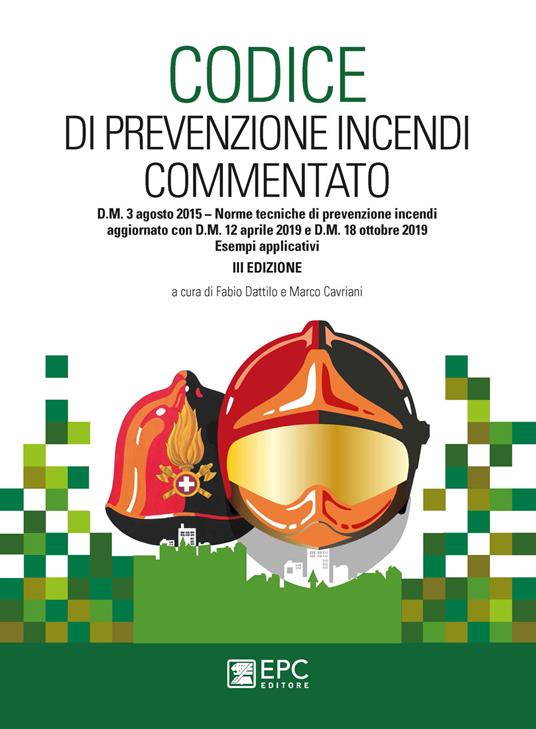 CODICE
DI PREVENZIONE INCENDI COMMENTATO

D.M. 3 agosto 2015 – Norme tecniche di prevenzione incendi aggiornato con D.M. 12 aprile 2019 e D.M. 18 ottobre 2019
Esempi applicativi

III EDIZIONE

a cura di Fabio Dattilo e Marco Cavriani

EPC
EDITORE